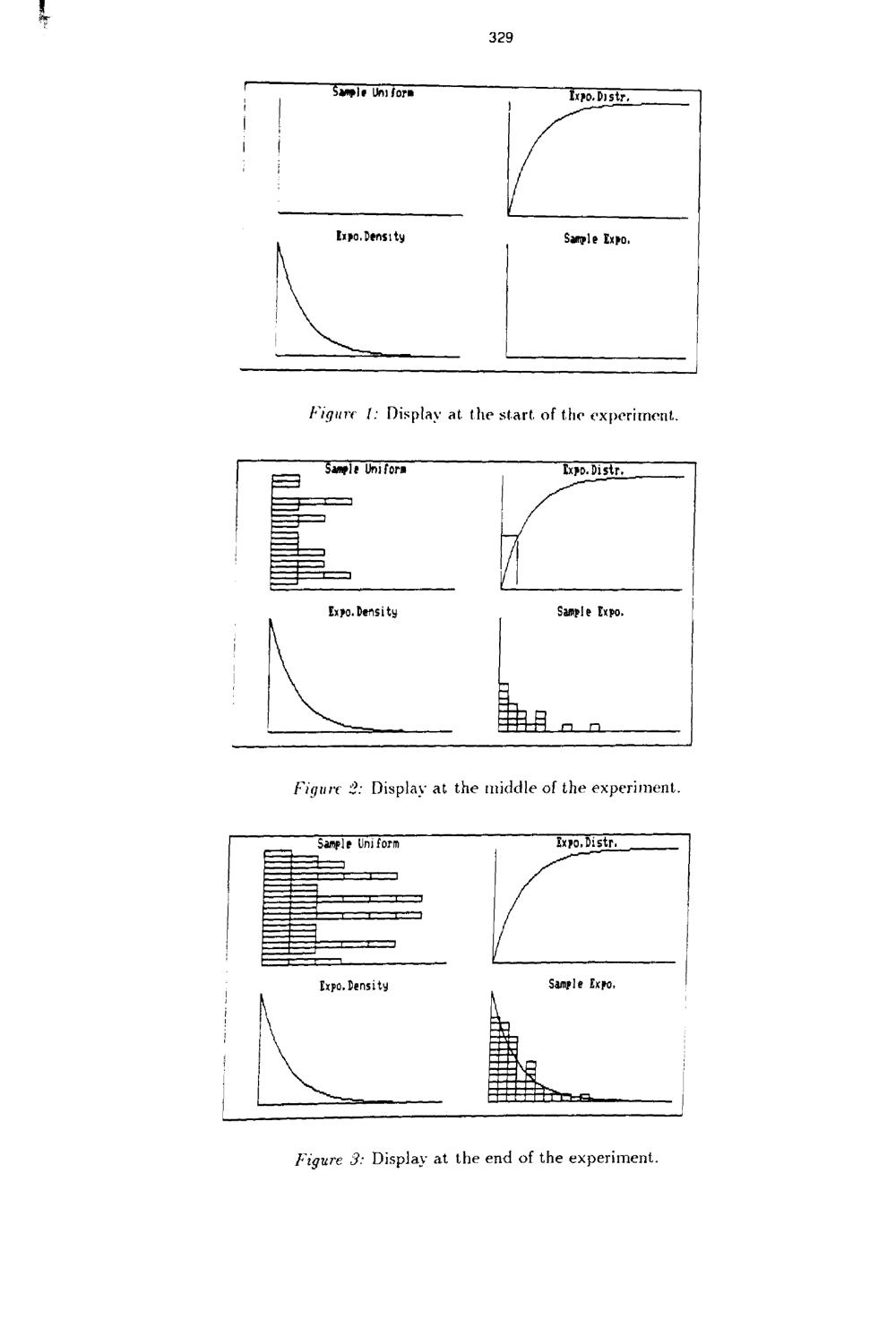 329

Sample Uniform

Expo.Distr.

Expo.Density

Sample Expo.

Figure 1: Display at the start of the experiment.

Sample Uniform

Expo.Distr.

Expo.Density

Sample Expo.

Figure 2: Display at the middle of the experiment.

Sample Uniform

Expo.Distr.

Expo.Density

Sample Expo.

Figure 3: Display at the end of the experiment.